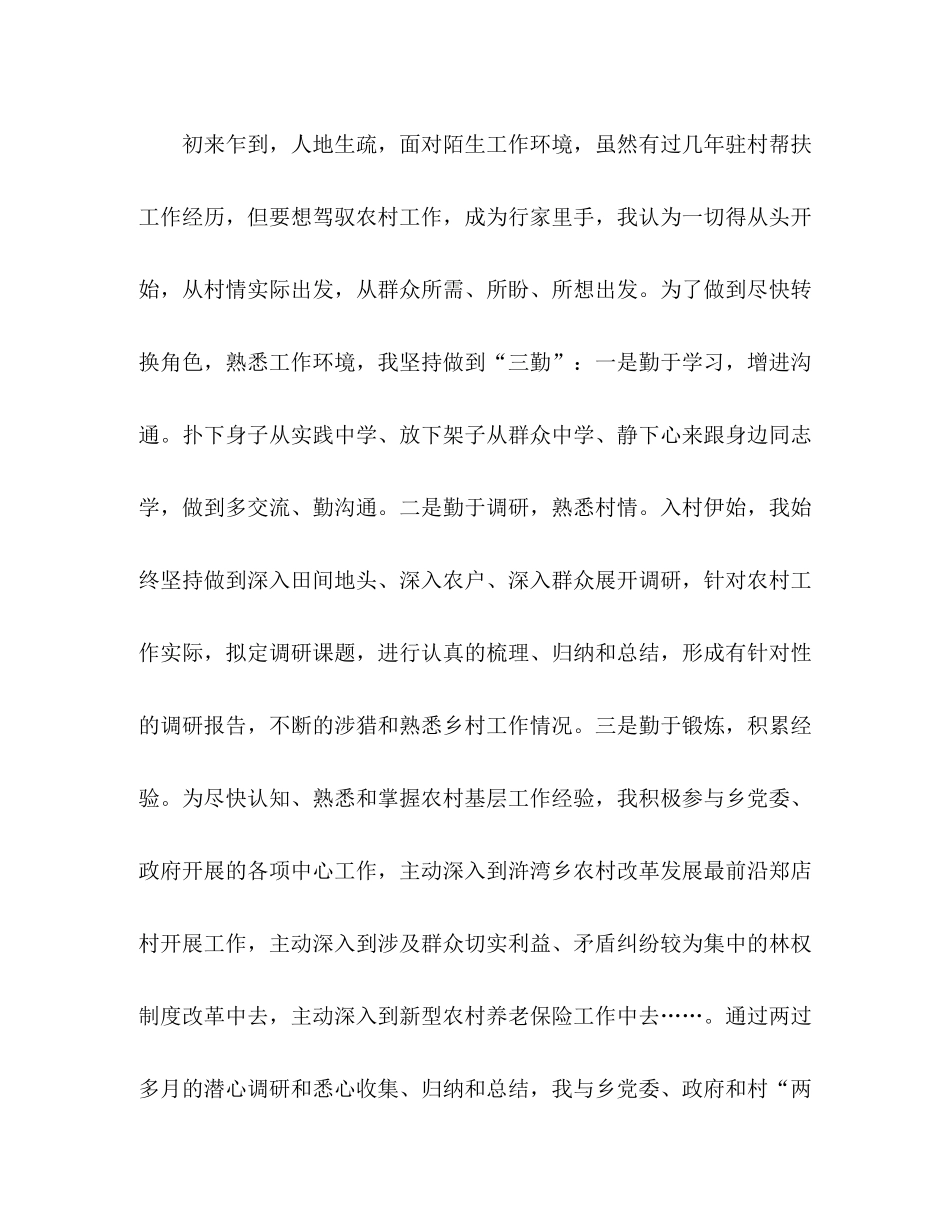 初来乍到，人地生疏，面对陌生工作环境，虽然有过几年驻村帮扶工作经历，但要想驾驭农村工作，成为行家里手，我认为一切得从头开始，从村情实际出发，从群众所需、所盼、所想出发。为了做到尽快转换角色，熟悉工作环境，我坚持做到“三勤”：一是勤于学习，增进沟通。扑下身子从实践中学、放下架子从群众中学、静下心来跟身边同志学，做到多交流、勤沟通。二是勤于调研，熟悉村情。入村伊始，我始终坚持做到深入田间地头、深入农户、深入群众展开调研，针对农村工作实际，拟定调研课题，进行认真的梳理、归纳和总结，形成有针对性的调研报告，不断的涉猎和熟悉乡村工作情况。三是勤于锻炼，积累经验。为尽快认知、熟悉和掌握农村基层工作经验，我积极参与乡党委、政府开展的各项中心工作，主动深入到浒湾乡农村改革发展最前沿郑店村开展工作，主动深入到涉及群众切实利益、矛盾纠纷较为集中的林权制度改革中去，主动深入到新型农村养老保险工作中去……。通过两过多月的潜心调研和悉心收集、归纳和总结，我与乡党委、政府和村“两